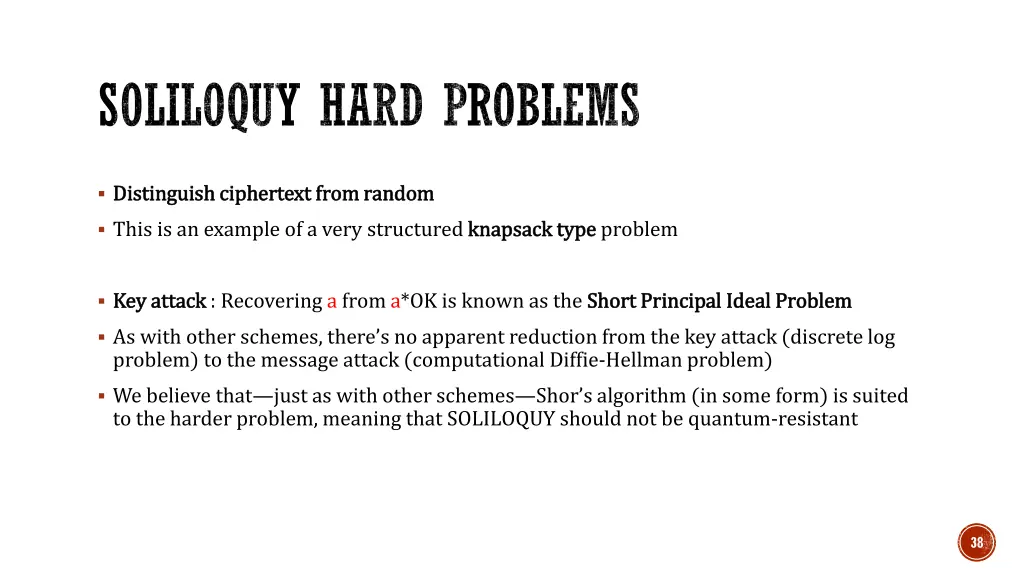 SOLILOQUY HARD PROBLEMS

▪ Distinguish ciphertext from random

▪ This is an example of a very structured knapsack type problem

▪ Key attack : Recovering a from a*OK is known as the Short Principal Ideal Problem

▪ As with other schemes, there's no apparent reduction from the key attack (discrete log problem) to the message attack (computational Diffie-Hellman problem)

▪ We believe that—just as with other schemes—Shor's algorithm (in some form) is suited to the harder problem, meaning that SOLILOQUY should not be quantum-resistant

38